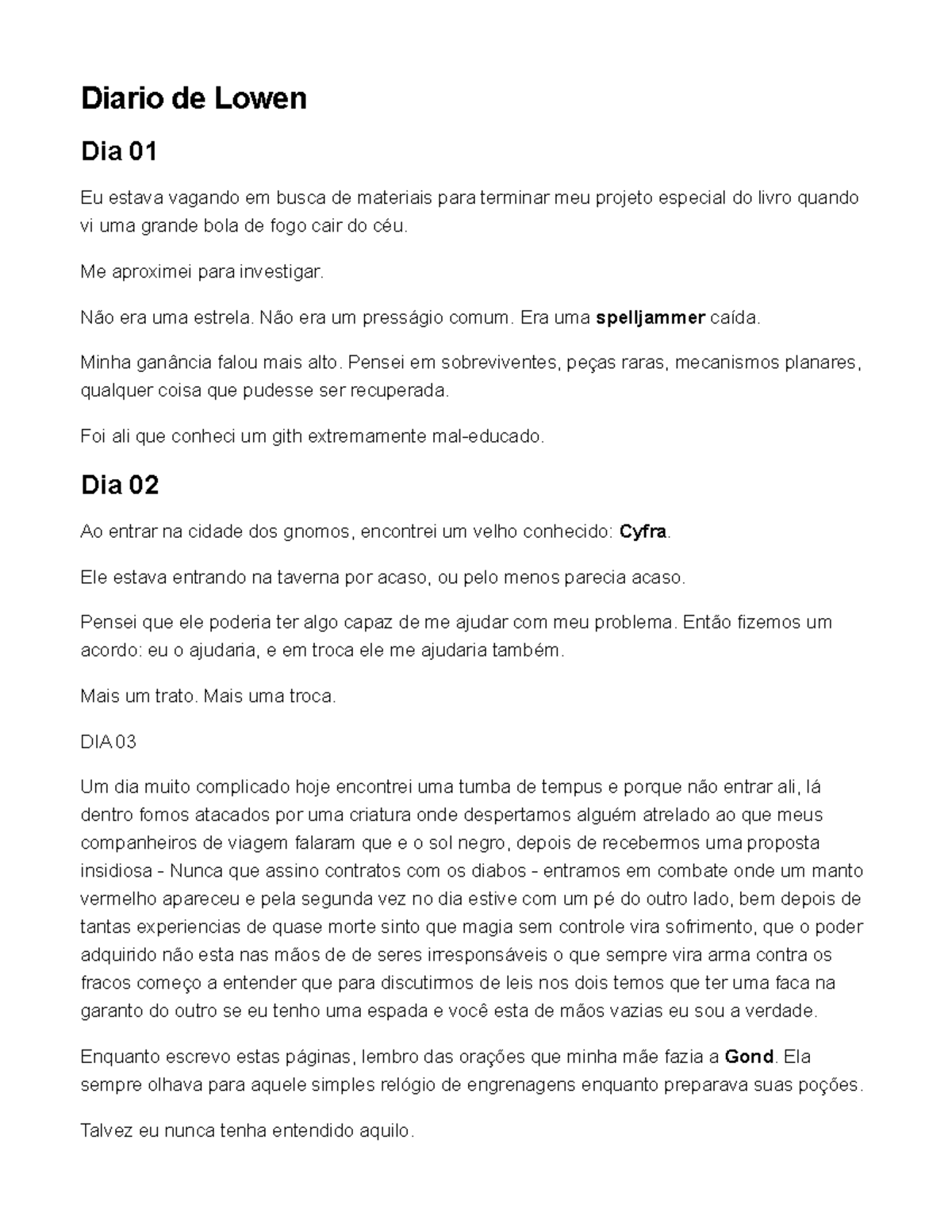 Diario de Lowen

Dia 01

Eu estava vagando em busca de materiais para terminar meu projeto especial do livro quando vi uma grande bola de fogo cair do céu.

Me aproximei para investigar.

Não era uma estrela. Não era um presságio comum. Era uma spelljammer caída.

Minha ganância falou mais alto. Pensei em sobreviventes, peças raras, mecanismos planares, qualquer coisa que pudesse ser recuperada.

Foi ali que conheci um gith extremamente mal-educado.

Dia 02

Ao entrar na cidade dos gnomos, encontrei um velho conhecido: Cyfra.

Ele estava entrando na taverna por acaso, ou pelo menos parecia acaso.

Pensei que ele poderia ter algo capaz de me ajudar com meu problema. Então fizemos um acordo: eu o ajudaria, e em troca ele me ajudaria também.

Mais um trato. Mais uma troca.

DIA 03

Um dia muito complicado hoje encontrei uma tumba de tempus e porque não entrar ali, lá dentro fomos atacados por uma criatura onde despertamos alguém atrelado ao que meus companheiros de viagem falaram que e o sol negro, depois de recebermos uma proposta insidiosa - Nunca que assino contratos com os diabos - entramos em combate onde um manto vermelho apareceu e pela segunda vez no dia estive com um pé do outro lado, bem depois de tantas experiencias de quase morte sinto que magia sem controle vira sofrimento, que o poder adquirido não esta nas mãos de de seres irresponsáveis o que sempre vira arma contra os fracos começo a entender que para discutirmos de leis nos dois temos que ter uma faca na garanto do outro se eu tenho uma espada e você esta de mãos vazias eu sou a verdade.

Enquanto escrevo estas páginas, lembro das orações que minha mãe fazia a Gond. Ela sempre olhava para aquele simples relógio de engrenagens enquanto preparava suas poções.

Talvez eu nunca tenha entendido aquilo.